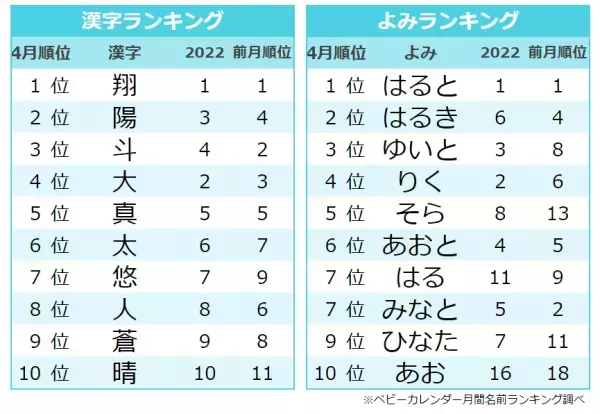 漢字ランキング

| 4月順位 | 漢字 | 2022 | 前月順位 |
|---|---|---|---|
| 1 位 | 翔 | 1 | 1 |
| 2 位 | 陽 | 3 | 4 |
| 3 位 | 斗 | 4 | 2 |
| 4 位 | 大 | 2 | 3 |
| 5 位 | 真 | 5 | 5 |
| 6 位 | 太 | 6 | 7 |
| 7 位 | 悠 | 7 | 9 |
| 8 位 | 人 | 8 | 6 |
| 9 位 | 蒼 | 9 | 8 |
| 10 位 | 晴 | 10 | 11 |

よみランキング

| 4月順位 | よみ | 2022 | 前月順位 |
|---|---|---|---|
| 1 位 | はると | 1 | 1 |
| 2 位 | はるき | 6 | 4 |
| 3 位 | ゆいと | 3 | 8 |
| 4 位 | りく | 2 | 6 |
| 5 位 | そら | 8 | 13 |
| 6 位 | あおと | 4 | 5 |
| 7 位 | はる | 11 | 9 |
| 7 位 | みなと | 5 | 2 |
| 9 位 | ひなた | 7 | 11 |
| 10 位 | あお | 16 | 18 |

※ベビーカレンダー月間名前ランキング調べ